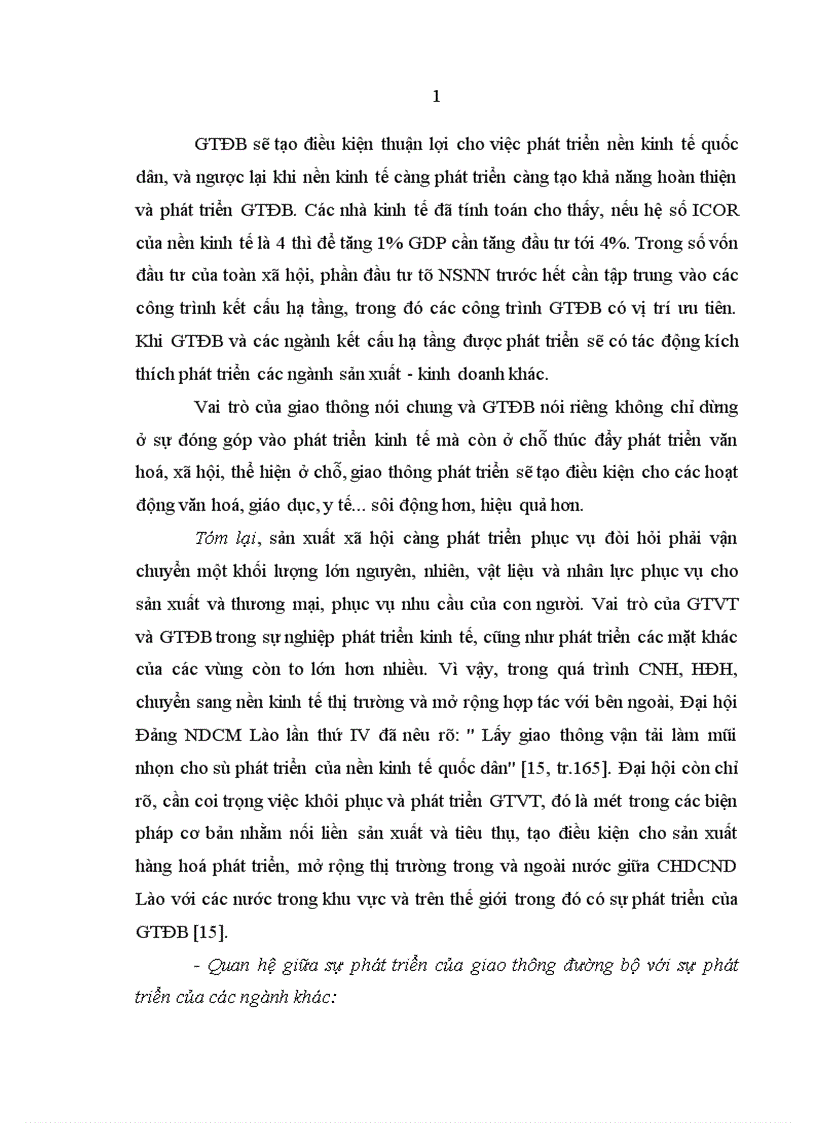 1

GTĐB sẽ tạo điều kiện thuận lợi cho việc phát triển nền kinh tế quốc dân, và ngược lại khi nền kinh tế càng phát triển càng tạo khả năng hoàn thiện và phát triển GTĐB. Các nhà kinh tế đã tính toán cho thấy, nếu hệ số ICOR của nền kinh tế là 4 thì để tăng 1% GDP cần tăng đầu tư tới 4%. Trong số vốn đầu tư của toàn xã hội, phần đầu tư tõ NSNN trước hết cần tập trung vào các công trình kết cấu hạ tầng, trong đó các công trình GTĐB có vị trí ưu tiên. Khi GTĐB và các ngành kết cấu hạ tầng được phát triển sẽ có tác động kích thích phát triển các ngành sản xuất - kinh doanh khác.

Vai trò của giao thông nói chung và GTĐB nói riêng không chỉ dừng ở sự đóng góp vào phát triển kinh tế mà còn ở chỗ thúc đẩy phát triển văn hoá, xã hội, thể hiện ở chỗ, giao thông phát triển sẽ tạo điều kiện cho các hoạt động văn hoá, giáo dục, y tế... sôi động hơn, hiệu quả hơn.

Tóm lại, sản xuất xã hội càng phát triển phục vụ đòi hỏi phải vận chuyển một khối lượng lớn nguyên, nhiên, vật liệu và nhân lực phục vụ cho sản xuất và thương mại, phục vụ nhu cầu của con người. Vai trò của GTVT và GTĐB trong sự nghiệp phát triển kinh tế, cũng như phát triển các mặt khác của các vùng còn to lớn hơn nhiều. Vì vậy, trong quá trình CNH, HĐH, chuyển sang nền kinh tế thị trường và mở rộng hợp tác với bên ngoài, Đại hội Đảng NDCM Lào lần thứ IV đã nêu rõ: " Lấy giao thông vận tải làm mũi nhọn cho sù phát triển của nền kinh tế quốc dân" [15, tr.165]. Đại hội còn chỉ rõ, cần coi trọng việc khôi phục và phát triển GTVT, đó là mét trong các biện pháp cơ bản nhằm nối liền sản xuất và tiêu thụ, tạo điều kiện cho sản xuất hàng hoá phát triển, mở rộng thị trường trong và ngoài nước giữa CHDCND Lào với các nước trong khu vực và trên thế giới trong đó có sự phát triển của GTĐB [15].

- Quan hệ giữa sự phát triển của giao thông đường bộ với sự phát triển của các ngành khác: